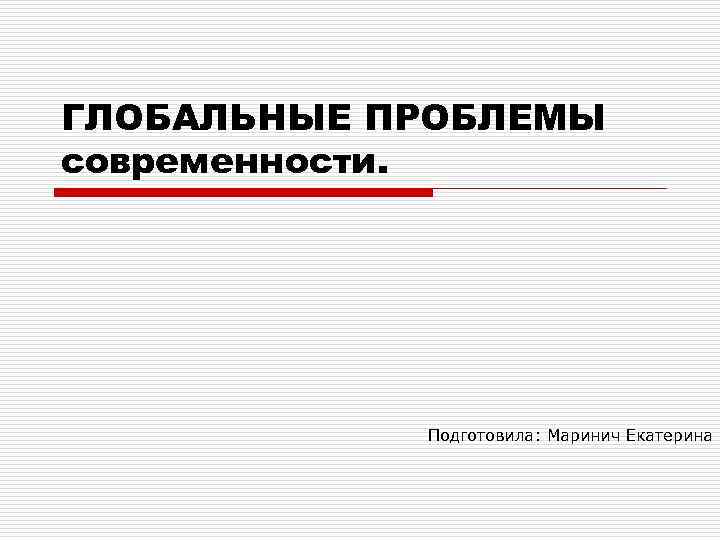 ГЛОБАЛЬНЫЕ ПРОБЛЕМЫ современности.

Подготовила: Маринич Екатерина